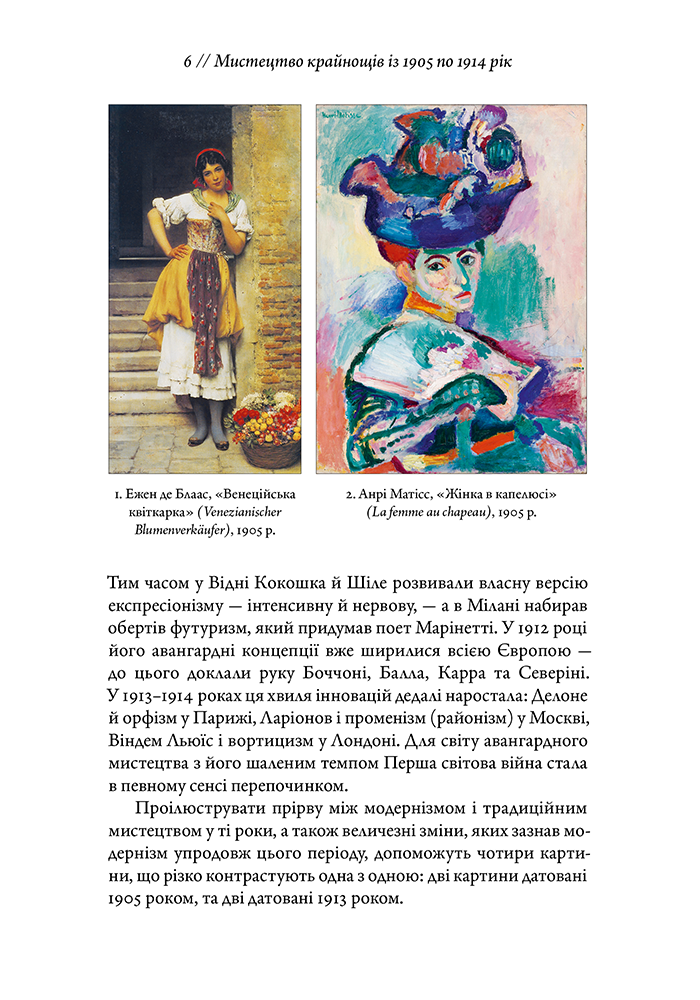 6 // Мистецтво крайнощів із 1905 по 1914 рік

1. Ежен де Блаас, «Венеційська квіткарка» (Venezianischer Blumenverkäufer), 1905 р.

2. Анрі Матісс, «Жінка в капелюсі» (La femme au chapeau), 1905 р.

Тим часом у Відні Кокошка й Шіле розвивали власну версію експресіонізму — інтенсивну й нервову, — а в Мілані набирав обертів футуризм, який придумав поет Марінетті. У 1912 році його авангардні концепції вже ширилися всією Європою — до цього доклали руку Боччоні, Балла, Карра та Северіні. У 1913–1914 роках ця хвиля інновацій дедалі наростала: Делоне й орфізм у Парижі, Ларіонов і променізм (районізм) у Москві, Віндем Льюїс і вортицизм у Лондоні. Для світу авангардного мистецтва з його шаленим темпом Перша світова війна стала в певному сенсі перепочинком.

Проілюструвати прірву між модернізмом і традиційним мистецтвом у ті роки, а також величезні зміни, яких зазнав модернізм упродовж цього періоду, допоможуть чотири картини, що різко контрастують одна з одною: дві картини датовані 1905 роком, та дві датовані 1913 роком.